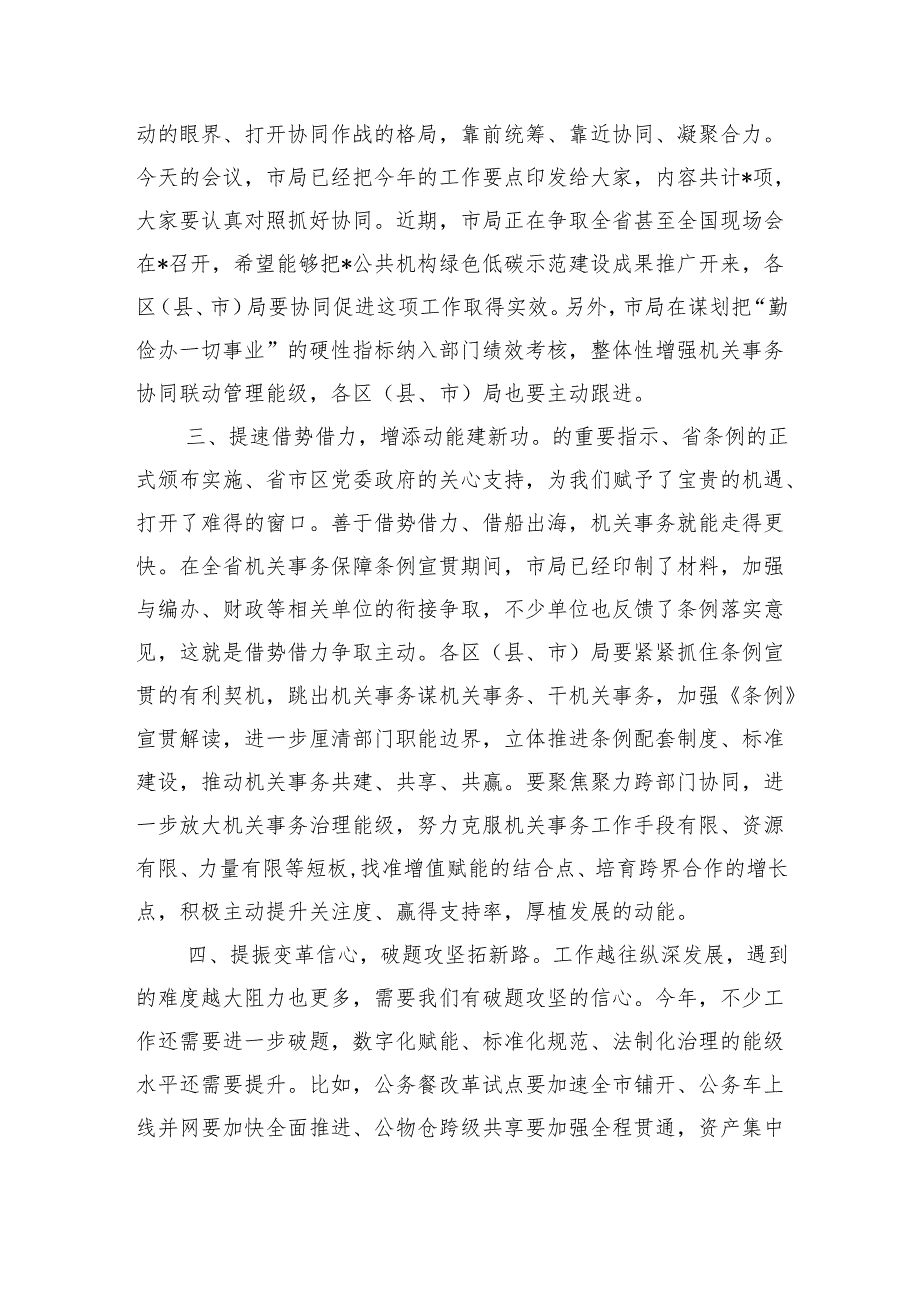 动的眼界、打开协同作战的格局，靠前统筹、靠近协同、凝聚合力。今天的会议，市局已经把今年的工作要点印发给大家，内容共计*项，大家要认真对照抓好协同。近期，市局正在争取全省甚至全国现场会在*召开，希望能够把*公共机构绿色低碳示范建设成果推广开来，各区（县、市）局要协同促进这项工作取得实效。另外，市局在谋划把“勤俭办一切事业”的硬性指标纳入部门绩效考核，整体性增强机关事务协同联动管理能级，各区（县、市）局也要主动跟进。

三、提速借势借力，增添动能建新功。的重要指示、省条例的正式颁布实施、省市区党委政府的关心支持，为我们赋予了宝贵的机遇、打开了难得的窗口。善于借势借力、借船出海，机关事务就能走得更快。在全省机关事务保障条例宣贯期间，市局已经印制了材料，加强与编办、财政等相关单位的衔接争取，不少单位也反馈了条例落实意见，这就是借势借力争取主动。各区（县、市）局要紧紧抓住条例宣贯的有利契机，跳出机关事务谋机关事务、干机关事务，加强《条例》宣贯解读，进一步厘清部门职能边界，立体推进条例配套制度、标准建设，推动机关事务共建、共享、共赢。要聚焦聚力跨部门协同，进一步放大机关事务治理能级，努力克服机关事务工作手段有限、资源有限、力量有限等短板，找准增值赋能的结合点、培育跨界合作的增长点，积极主动提升关注度、赢得支持率，厚植发展的动能。

四、提振变革信心，破题攻坚拓新路。工作越往纵深发展，遇到的难度越大阻力也更多，需要我们有破题攻坚的信心。今年，不少工作还需要进一步破题，数字化赋能、标准化规范、法制化治理的能级水平还需要提升。比如，公务餐改革试点要加速全市铺开、公务车上线并网要加快全面推进、公物仓跨级共享要加强全程贯通，资产集中